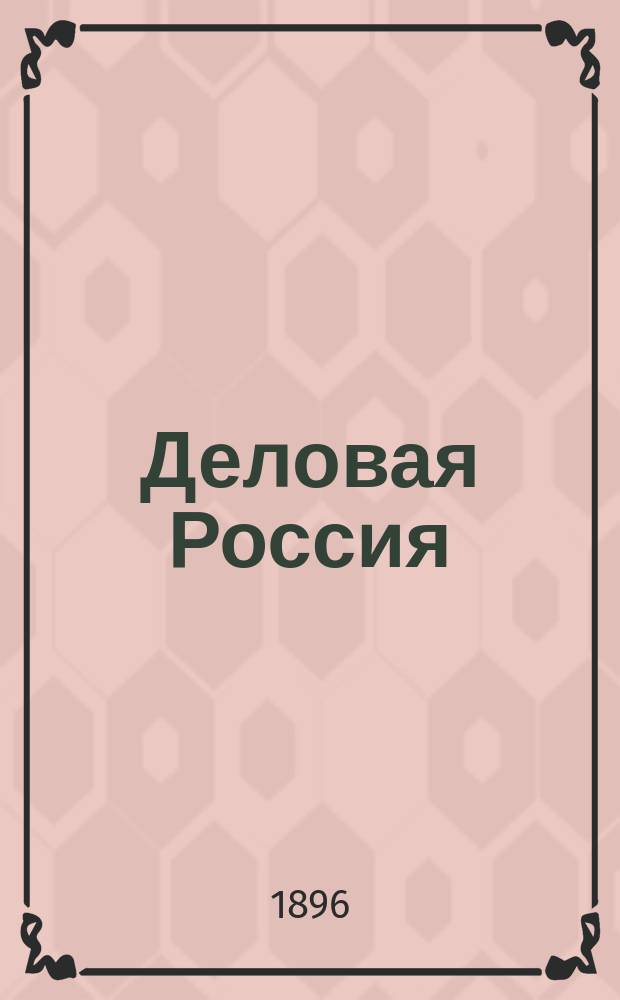 Деловая Россия

1896